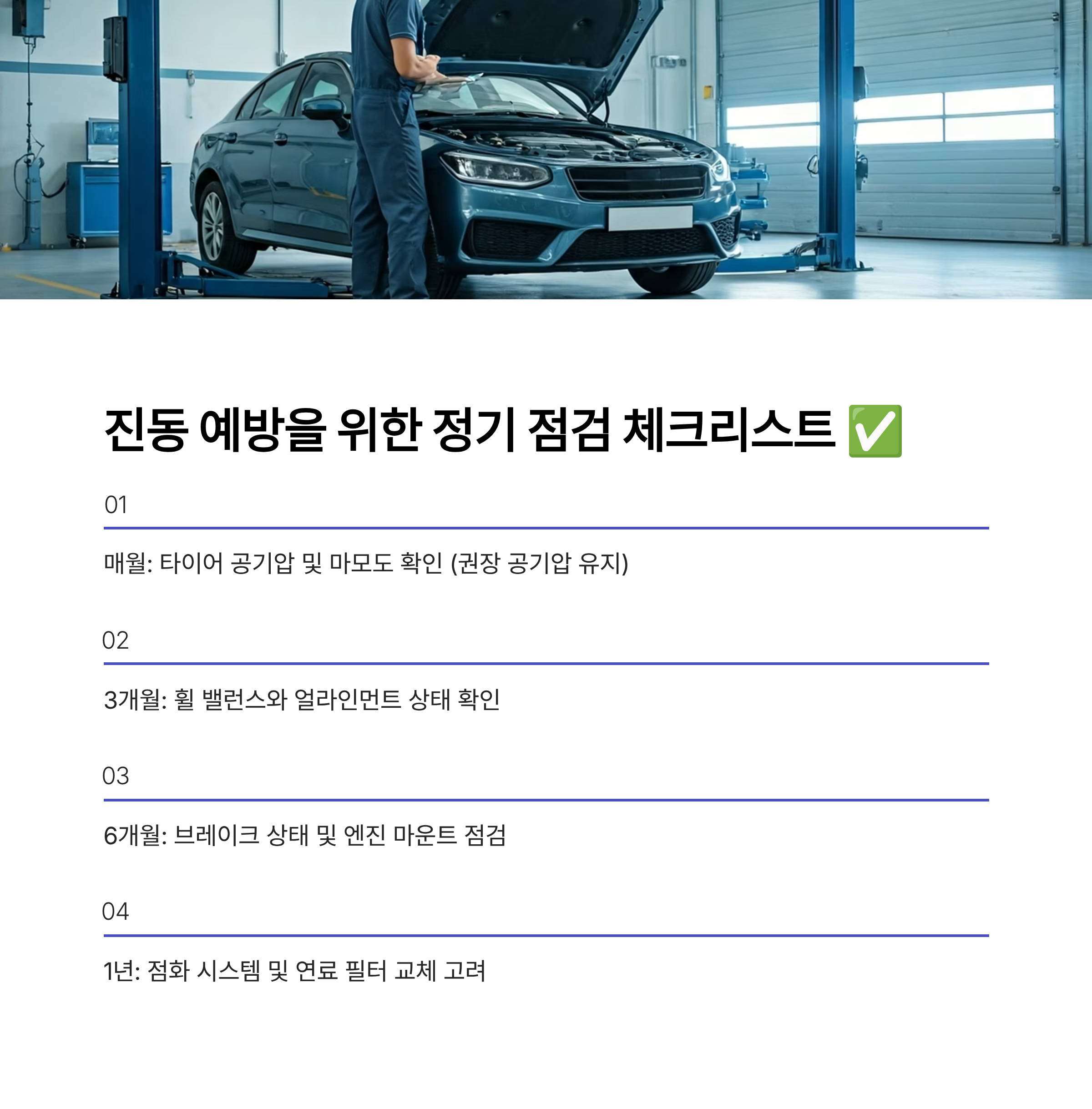 진동 예방을 위한 정기 점검 체크리스트 ✅

01

매월: 타이어 공기압 및 마모도 확인 (권장 공기압 유지)

02

3개월: 휠 밸런스와 얼라인먼트 상태 확인

03

6개월: 브레이크 상태 및 엔진 마운트 점검

04

1년: 점화 시스템 및 연료 필터 교체 고려